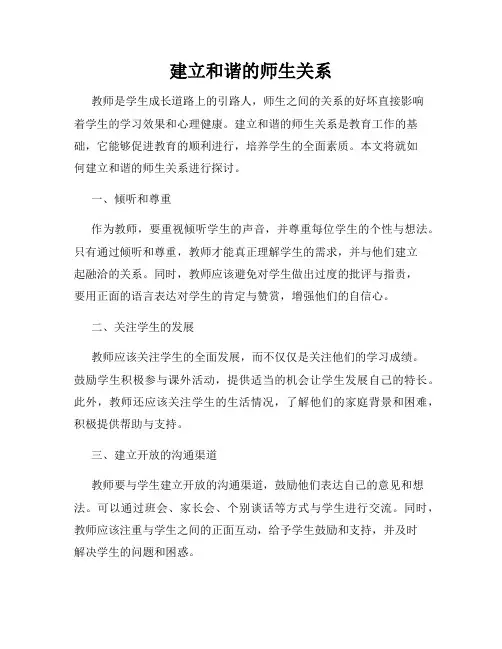 建立和谐的师生关系

教师是学生成长道路上的引路人，师生之间的关系的好坏直接影响着学生的学习效果和心理健康。建立和谐的师生关系是教育工作的基础，它能够促进教育的顺利进行，培养学生的全面素质。本文将就如何建立和谐的师生关系进行探讨。

一、倾听和尊重

作为教师，要重视倾听学生的声音，并尊重每位学生的个性与想法。只有通过倾听和尊重，教师才能真正理解学生的需求，并与他们建立起融洽的关系。同时，教师应该避免对学生做出过度的批评与指责，要用正面的语言表达对学生的肯定与赞赏，增强他们的自信心。

二、关注学生的发展

教师应该关注学生的全面发展，而不仅仅是关注他们的学习成绩。鼓励学生积极参与课外活动，提供适当的机会让学生发展自己的特长。此外，教师还应该关注学生的生活情况，了解他们的家庭背景和困难，积极提供帮助与支持。

三、建立开放的沟通渠道

教师要与学生建立开放的沟通渠道，鼓励他们表达自己的意见和想法。可以通过班会、家长会、个别谈话等方式与学生进行交流。同时，教师应该注重与学生之间的正面互动，给予学生鼓励和支持，并及时解决学生的问题和困惑。